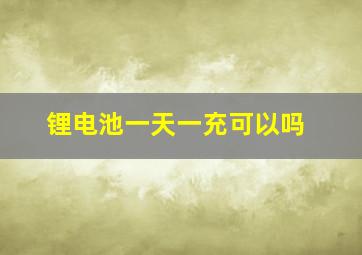 锂电池一天一充可以吗